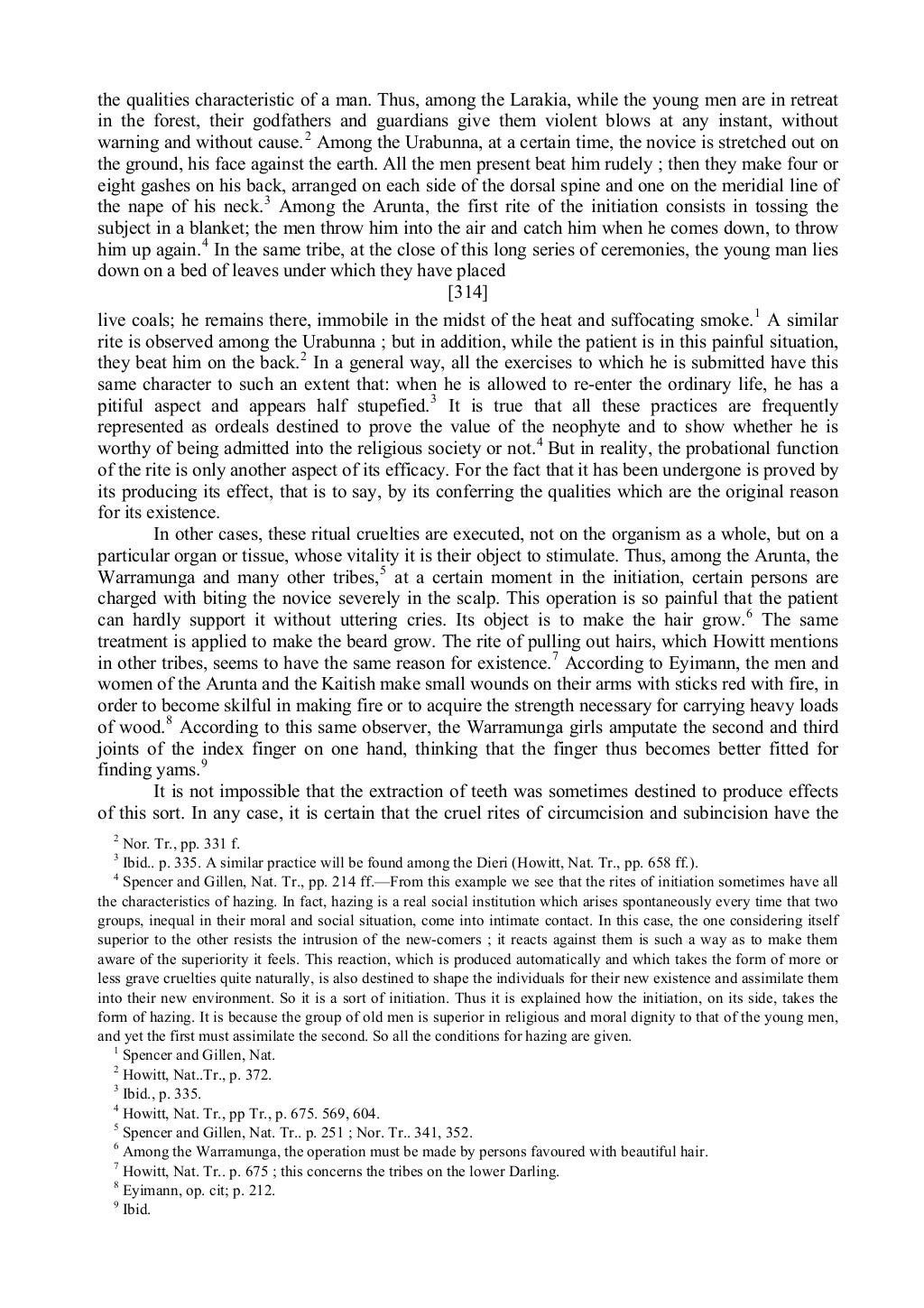 the qualities characteristic of a man. Thus, among the Larakia, while the young men are in retreat in the forest, their godfathers and guardians give them violent blows at any instant, without warning and without cause.$^2$ Among the Urabunna, at a certain time, the novice is stretched out on the ground, his face against the earth. All the men present beat him rudely ; then they make four or eight gashes on his back, arranged on each side of the dorsal spine and one on the meridial line of the nape of his neck.$^3$ Among the Arunta, the first rite of the initiation consists in tossing the subject in a blanket; the men throw him into the air and catch him when he comes down, to throw him up again.$^4$ In the same tribe, at the close of this long series of ceremonies, the young man lies down on a bed of leaves under which they have placed

[314]

live coals; he remains there, immobile in the midst of the heat and suffocating smoke.$^1$ A similar rite is observed among the Urabunna ; but in addition, while the patient is in this painful situation, they beat him on the back.$^2$ In a general way, all the exercises to which he is submitted have this same character to such an extent that: when he is allowed to re-enter the ordinary life, he has a pitiful aspect and appears half stupefied.$^3$ It is true that all these practices are frequently represented as ordeals destined to prove the value of the neophyte and to show whether he is worthy of being admitted into the religious society or not.$^4$ But in reality, the probational function of the rite is only another aspect of its efficacy. For the fact that it has been undergone is proved by its producing its effect, that is to say, by its conferring the qualities which are the original reason for its existence.

In other cases, these ritual cruelties are executed, not on the organism as a whole, but on a particular organ or tissue, whose vitality it is their object to stimulate. Thus, among the Arunta, the Warramunga and many other tribes,$^5$ at a certain moment in the initiation, certain persons are charged with biting the novice severely in the scalp. This operation is so painful that the patient can hardly support it without uttering cries. Its object is to make the hair grow.$^6$ The same treatment is applied to make the beard grow. The rite of pulling out hairs, which Howitt mentions in other tribes, seems to have the same reason for existence.$^7$ According to Eyimann, the men and women of the Arunta and the Kaitish make small wounds on their arms with sticks red with fire, in order to become skilful in making fire or to acquire the strength necessary for carrying heavy loads of wood.$^8$ According to this same observer, the Warramunga girls amputate the second and third joints of the index finger on one hand, thinking that the finger thus becomes better fitted for finding yams.$^9$

It is not impossible that the extraction of teeth was sometimes destined to produce effects of this sort. In any case, it is certain that the cruel rites of circumcision and subincision have the

$^2$ Nor. Tr., pp. 331 f.

$^3$ Ibid.. p. 335. A similar practice will be found among the Dieri (Howitt, Nat. Tr., pp. 658 ff.).

$^4$ Spencer and Gillen, Nat. Tr., pp. 214 ff.—From this example we see that the rites of initiation sometimes have all the characteristics of hazing. In fact, hazing is a real social institution which arises spontaneously every time that two groups, inequal in their moral and social situation, come into intimate contact. In this case, the one considering itself superior to the other resists the intrusion of the new-comers ; it reacts against them is such a way as to make them aware of the superiority it feels. This reaction, which is produced automatically and which takes the form of more or less grave cruelties quite naturally, is also destined to shape the individuals for their new existence and assimilate them into their new environment. So it is a sort of initiation. Thus it is explained how the initiation, on its side, takes the form of hazing. It is because the group of old men is superior in religious and moral dignity to that of the young men, and yet the first must assimilate the second. So all the conditions for hazing are given.

$^1$ Spencer and Gillen, Nat.

$^2$ Howitt, Nat..Tr., p. 372.

$^3$ Ibid., p. 335.

$^4$ Howitt, Nat. Tr., pp Tr., p. 675. 569, 604.

$^5$ Spencer and Gillen, Nat. Tr.. p. 251 ; Nor. Tr.. 341, 352.

$^6$ Among the Warramunga, the operation must be made by persons favoured with beautiful hair.

$^7$ Howitt, Nat. Tr.. p. 675 ; this concerns the tribes on the lower Darling.

$^8$ Eyimann, op. cit; p. 212.

$^9$ Ibid.